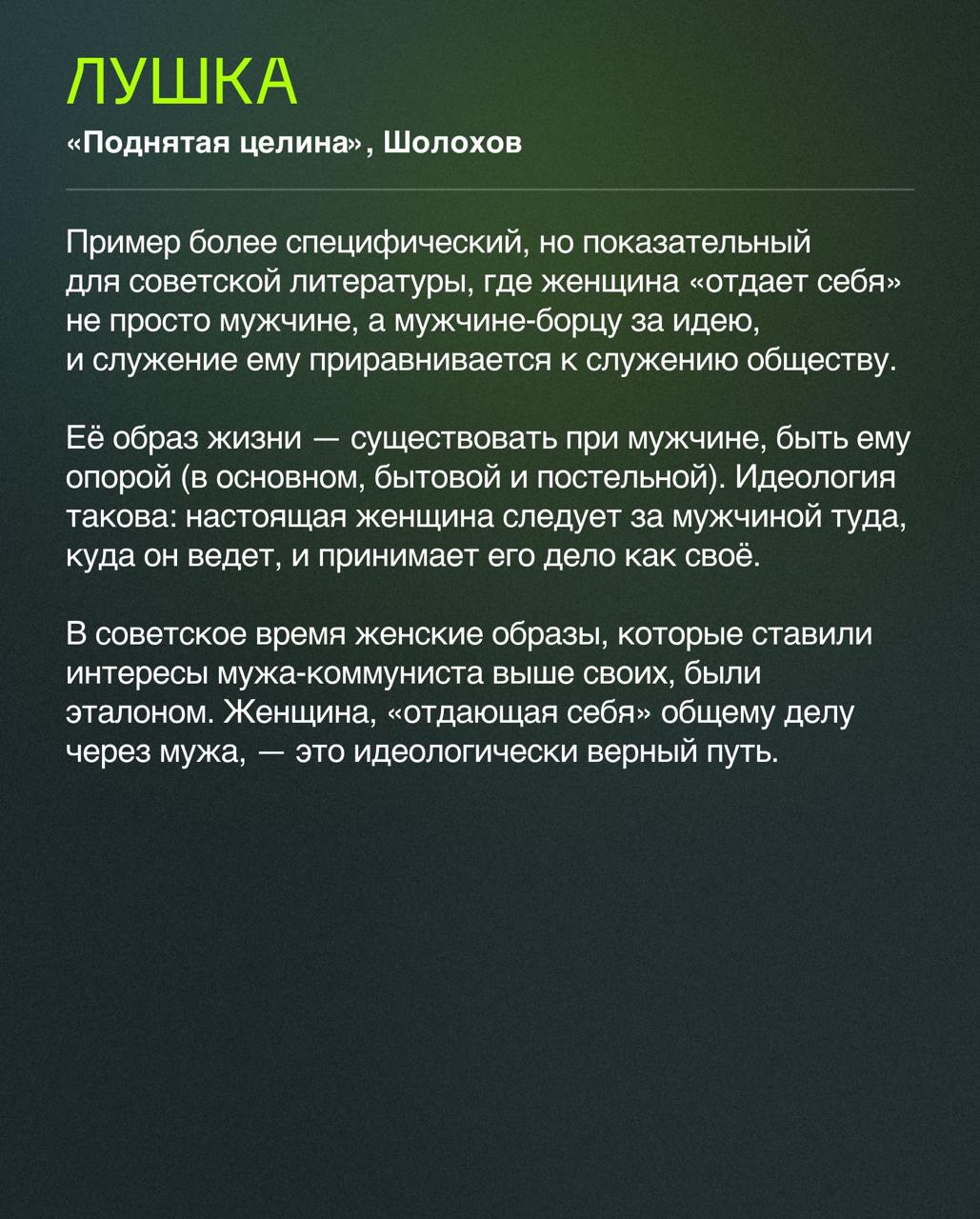 ЛУШКА

«Поднятая целина», Шолохов

Пример более специфический, но показательный для советской литературы, где женщина «отдает себя» не просто мужчине, а мужчине-борцу за идею, и служение ему приравнивается к служению обществу.

Её образ жизни — существовать при мужчине, быть ему опорой (в основном, бытовой и постельной). Идеология такова: настоящая женщина следует за мужчиной туда, куда он ведет, и принимает его дело как своё.

В советское время женские образы, которые ставили интересы мужа-коммуниста выше своих, были эталоном. Женщина, «отдающая себя» общему делу через мужа, — это идеологически верный путь.